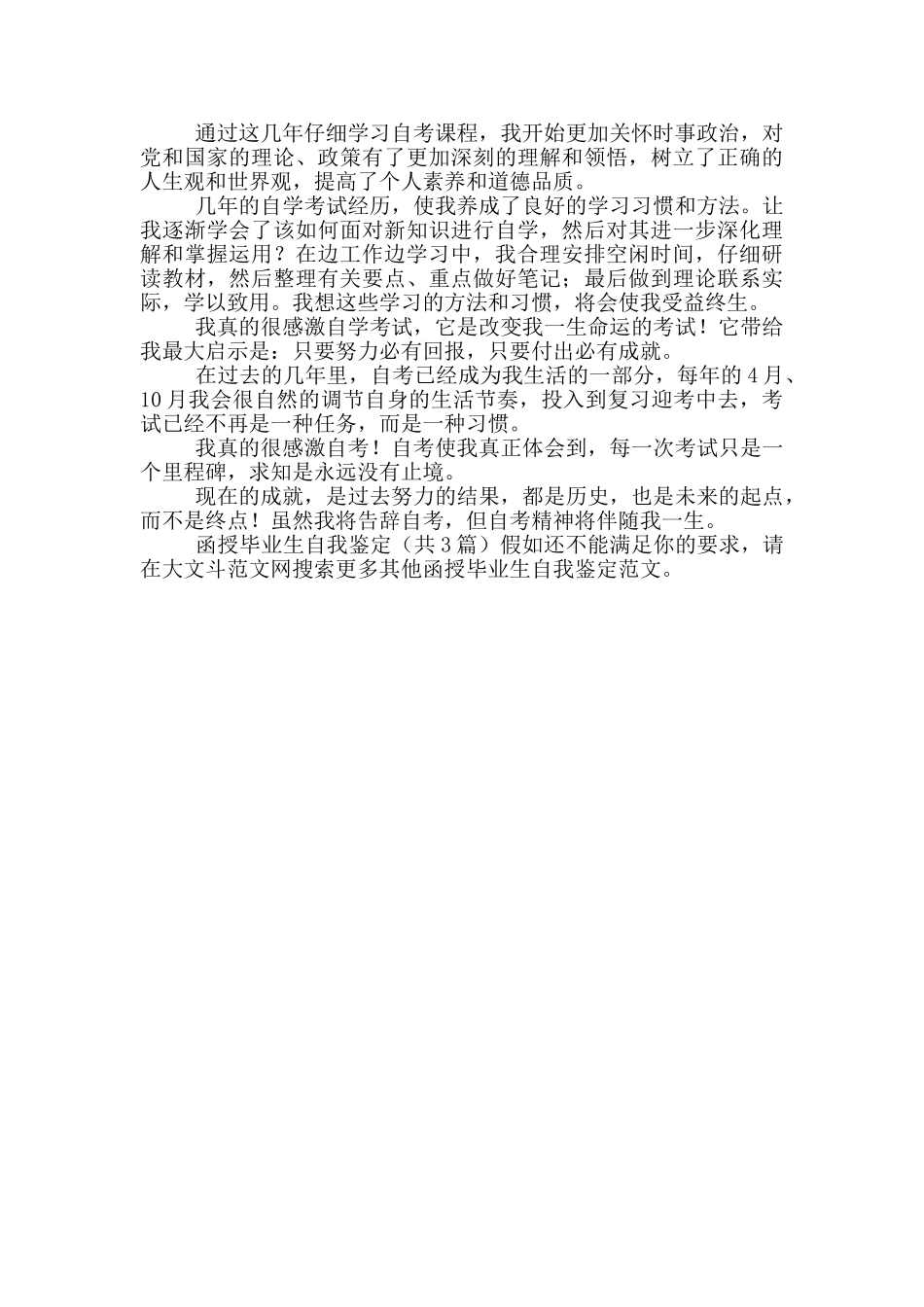 通过这几年仔细学习自考课程，我开始更加关怀时事政治，对党和国家的理论、政策有了更加深刻的理解和领悟，树立了正确的人生观和世界观，提高了个人素养和道德品质。

几年的自学考试经历，使我养成了良好的学习习惯和方法。让我逐渐学会了该如何面对新知识进行自学，然后对其进一步深化理解和掌握运用？在边工作边学习中，我合理安排空闲时间，仔细研读教材，然后整理有关要点、重点做好笔记；最后做到理论联系实际，学以致用。我想这些学习的方法和习惯，将会使我受益终生。

我真的很感激自学考试，它是改变我一生命运的考试！它带给我最大启示是：只要努力必有回报，只要付出必有成就。

在过去的几年里，自考已经成为我生活的一部分，每年的4月、10月我会很自然的调节自身的生活节奏，投入到复习迎考中去，考试已经不再是一种任务，而是一种习惯。

我真的很感激自考！自考使我真正体会到，每一次考试只是一个里程碑，求知是永远没有止境。

现在的成就，是过去努力的结果，都是历史，也是未来的起点，而不是终点！虽然我将告辞自考，但自考精神将伴随我一生。

函授毕业生自我鉴定（共3篇）假如还不能满足你的要求，请在大文斗范文网搜索更多其他函授毕业生自我鉴定范文。